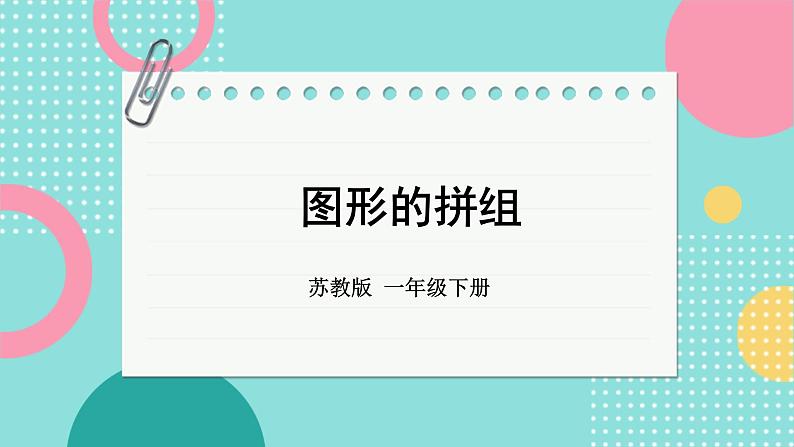 图形的拼组

苏教版 一年级下册